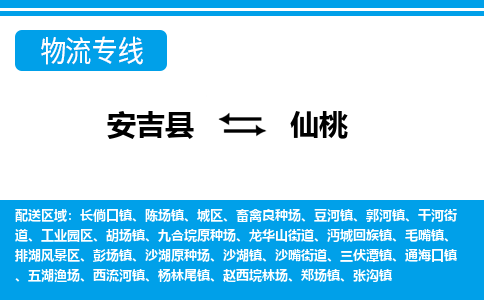 物流专线

安吉县 仙桃

配送区域：长倘口镇、陈场镇、城区、畜禽良种场、豆河镇、郭河镇、干河街道、工业园区、胡场镇、九合垸原种场、龙华山街道、沔城回族镇、毛嘴镇、排湖风景区、彭场镇、沙湖原种场、沙湖镇、沙嘴街道、三伏潭镇、通海口镇、五湖渔场、西流河镇、杨林尾镇、赵西垸林场、郑场镇、张沟镇